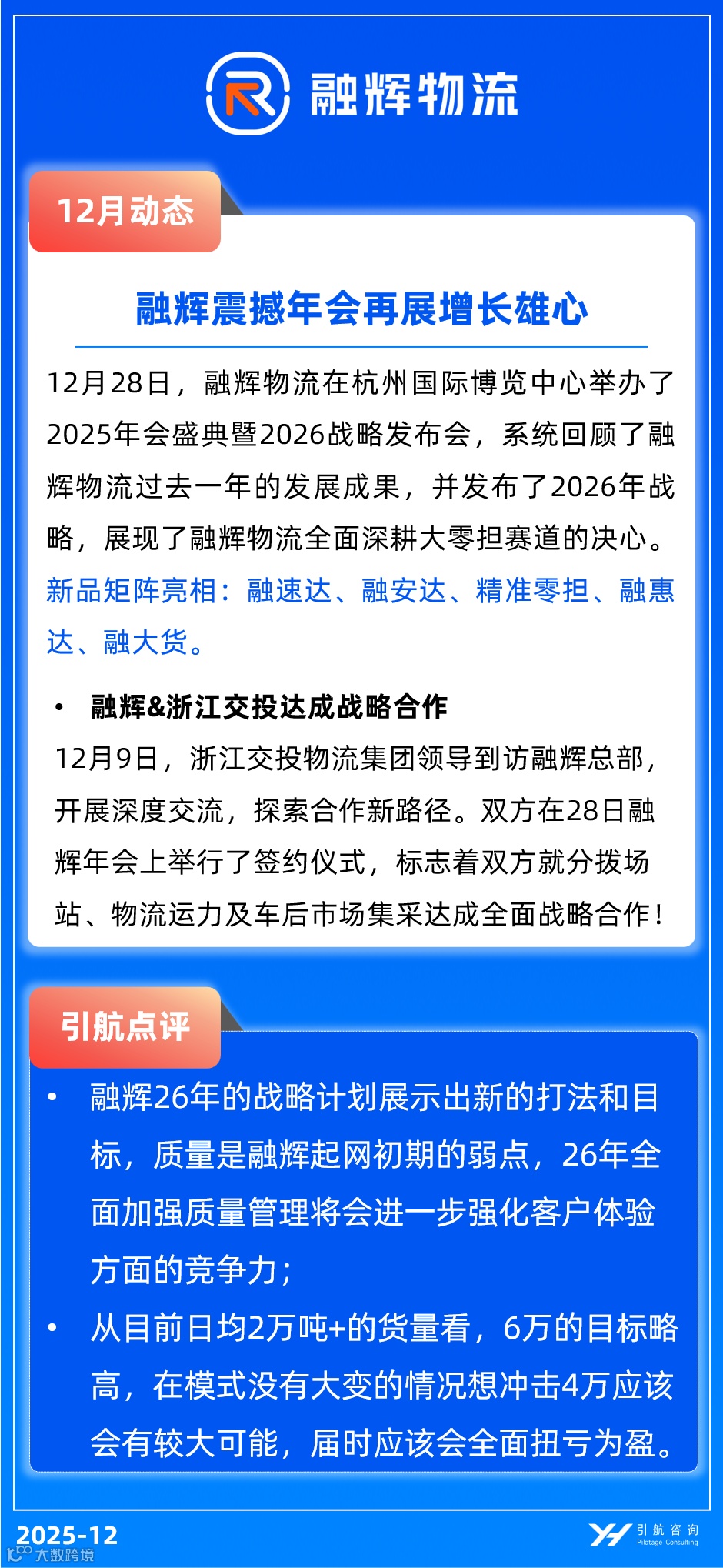 融辉物流

12月动态

融辉震撼年会再展增长雄心

12月28日，融辉物流在杭州国际博览中心举办了2025年会盛典暨2026战略发布会，系统回顾了融辉物流过去一年的发展成果，并发布了2026年战略，展现了融辉物流全面深耕大零担赛道的决心。新品矩阵亮相：融速达、融安达、精准零担、融惠达、融大货。

• 融辉&浙江交投达成战略合作

12月9日，浙江交投物流集团领导到访融辉总部，开展深度交流，探索合作新路径。双方在28日融辉年会上举行了签约仪式，标志着双方就分拨场站、物流运力及车后市场集采达成全面战略合作！

引航点评

• 融辉26年的战略计划展示出新的打法和目标，质量是融辉起网初期的弱点，26年全面加强质量管理将会进一步强化客户体验方面的竞争力；
• 从目前日均2万吨+的货量看，6万的目标略高，在模式没有大变的情况想冲击4万应该会有较大可能，届时应该会全面扭亏为盈。

2025-12

引航咨询
Pilotage Consulting

大数跨境